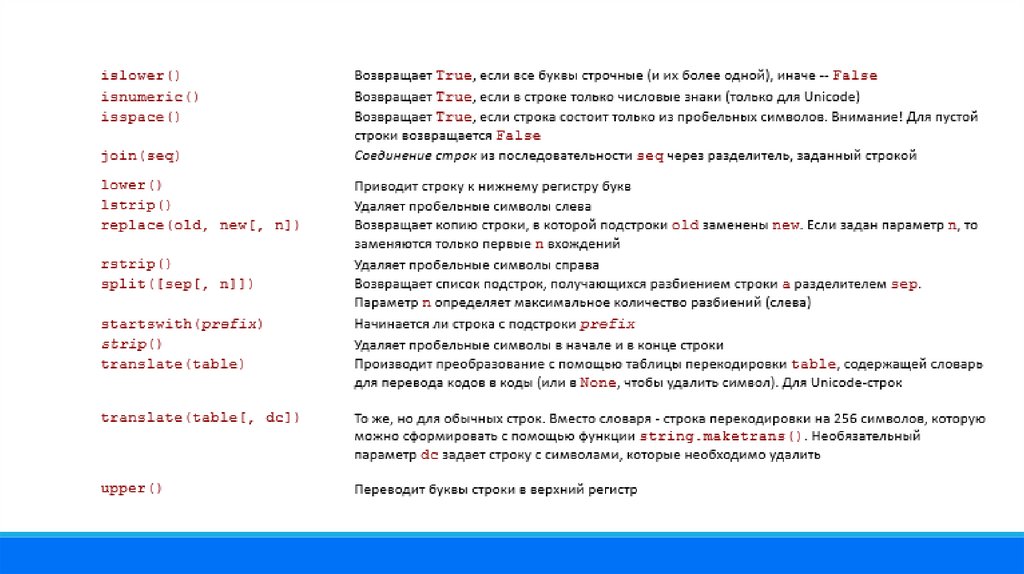 | | |
|---|---|
| islower() | Возвращает True, если все буквы строчные (и их более одной), иначе -- False |
| isnumeric() | Возвращает True, если в строке только числовые знаки (только для Unicode) |
| isspace() | Возвращает True, если строка состоит только из пробельных символов. Внимание! Для пустой строки возвращается False |
| join(seq) | Соединение строк из последовательности seq через разделитель, заданный строкой |
| lower() | Приводит строку к нижнему регистру букв |
| lstrip() | Удаляет пробельные символы слева |
| replace(old, new[, n]) | Возвращает копию строки, в которой подстроки old заменены new. Если задан параметр n, то заменяются только первые n вхождений |
| rstrip() | Удаляет пробельные символы справа |
| split([sep[, n]]) | Возвращает список подстрок, получающихся разбиением строки a разделителем sep. Параметр n определяет максимальное количество разбиений (слева) |
| startswith(prefix) | Начинается ли строка с подстроки prefix |
| strip() | Удаляет пробельные символы в начале и в конце строки |
| translate(table) | Производит преобразование с помощью таблицы перекодировки table, содержащей словарь для перевода кодов в коды (или в None, чтобы удалить символ). Для Unicode-строк |
| translate(table[, dc]) | То же, но для обычных строк. Вместо словаря - строка перекодировки на 256 символов, которую можно сформировать с помощью функции string.maketrans(). Необязательный параметр dc задает строку с символами, которые необходимо удалить |
| upper() | Переводит буквы строки в верхний регистр |